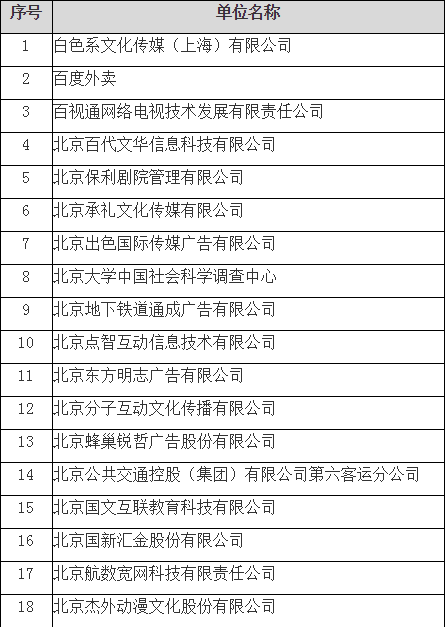 | 序号 | 单位名称 |
|---|---|
| 1 | 白色系文化传媒（上海）有限公司 |
| 2 | 百度外卖 |
| 3 | 百视通网络电视技术发展有限责任公司 |
| 4 | 北京百代文华信息科技有限公司 |
| 5 | 北京保利剧院管理有限公司 |
| 6 | 北京承礼文化传媒有限公司 |
| 7 | 北京出色国际传媒广告有限公司 |
| 8 | 北京大学中国社会科学调查中心 |
| 9 | 北京地下铁道通成广告有限公司 |
| 10 | 北京点智互动信息技术有限公司 |
| 11 | 北京东方明志广告有限公司 |
| 12 | 北京分子互动文化传播有限公司 |
| 13 | 北京蜂巢锐哲广告股份有限公司 |
| 14 | 北京公共交通控股（集团）有限公司第六客运分公司 |
| 15 | 北京国文互联教育科技有限公司 |
| 16 | 北京国新汇金股份有限公司 |
| 17 | 北京航数宽网科技有限责任公司 |
| 18 | 北京杰外动漫文化股份有限公司 |